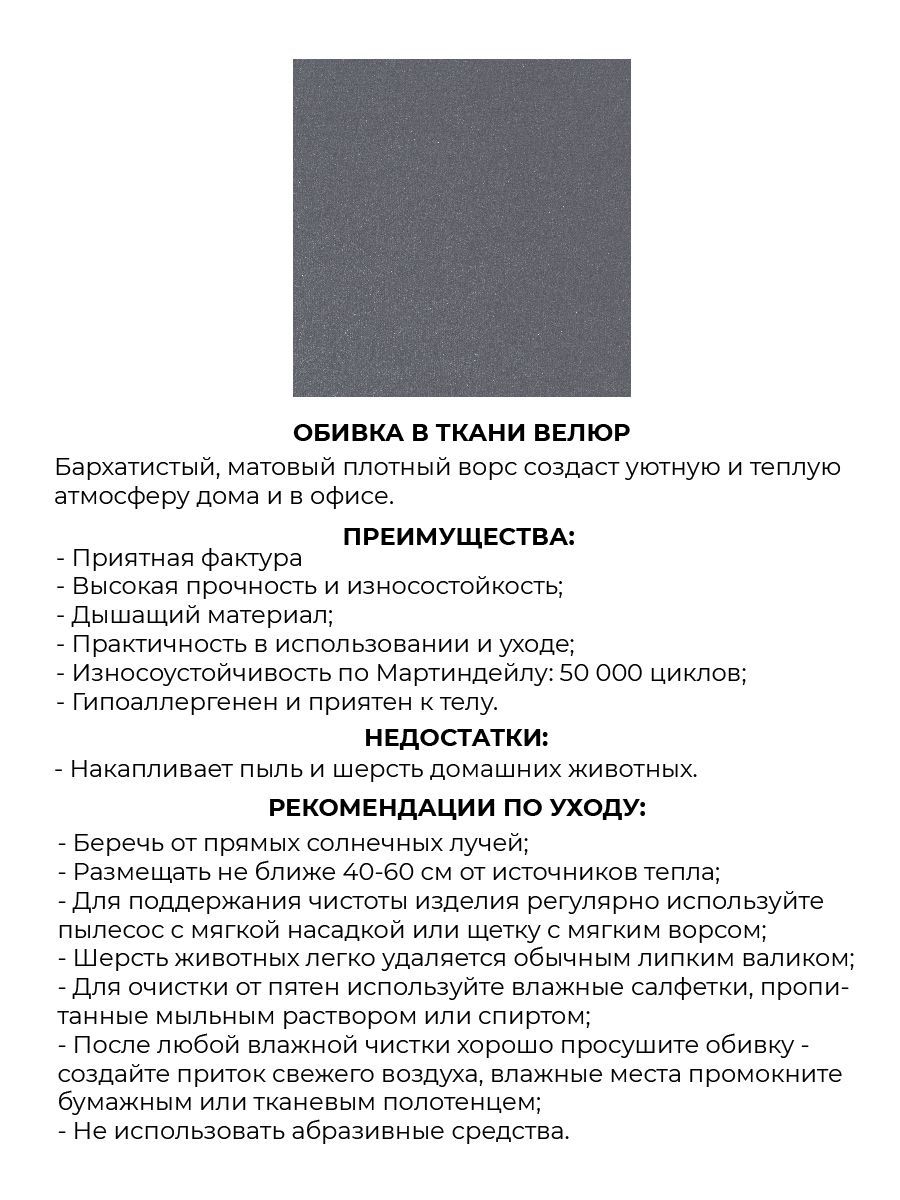 ОБИВКА В ТКАНИ ВЕЛЮР
Бархатистый, матовый плотный ворс создаст уютную и теплую атмосферу дома и в офисе.

ПРЕИМУЩЕСТВА:
- Приятная фактура
- Высокая прочность и износостойкость;
- Дышащий материал;
- Практичность в использовании и уходе;
- Износоустойчивость по Мартиндейлу: 50 000 циклов;
- Гипоаллергенен и приятен к телу.

НЕДОСТАТКИ:
- Накапливает пыль и шерсть домашних животных.

РЕКОМЕНДАЦИИ ПО УХОДУ:
- Беречь от прямых солнечных лучей;
- Размещать не ближе 40-60 см от источников тепла;
- Для поддержания чистоты изделия регулярно используйте пылесос с мягкой насадкой или щетку с мягким ворсом;
- Шерсть животных легко удаляется обычным липким валиком;
- Для очистки от пятен используйте влажные салфетки, пропитанные мыльным раствором или спиртом;
- После любой влажной чистки хорошо просушите обивку - создайте приток свежего воздуха, влажные места промокните бумажным или тканевым полотенцем;
- Не использовать абразивные средства.